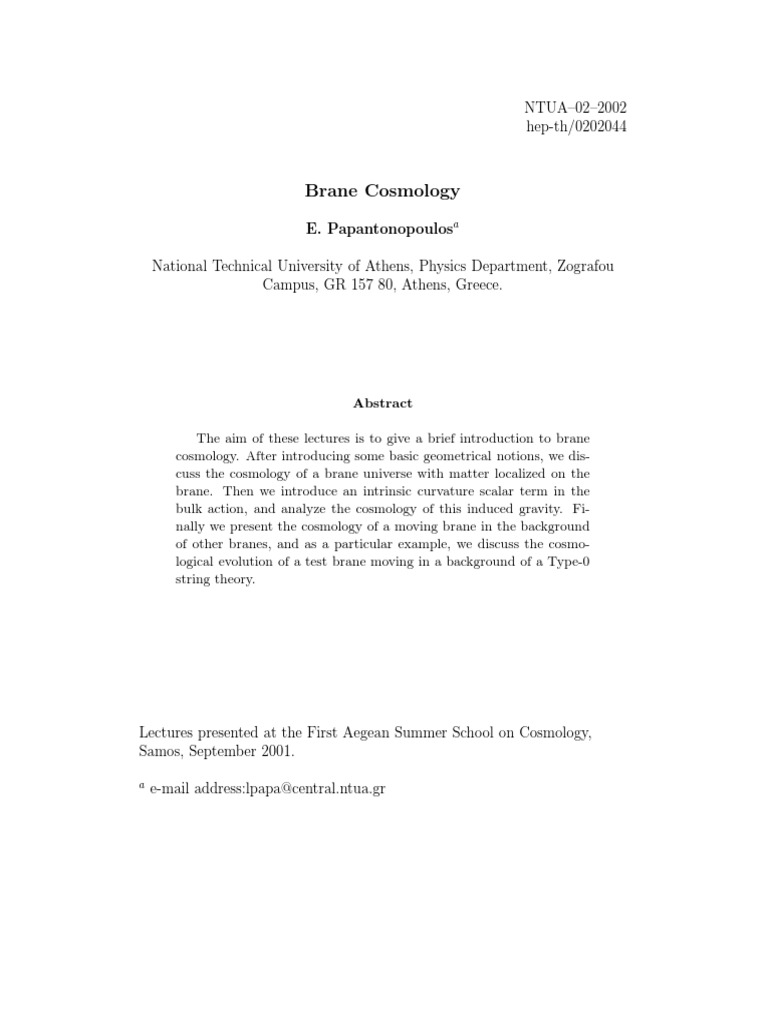 NTUA–02–2002
hep-th/0202044

Brane Cosmology

E. Papantonopoulos$^a$

National Technical University of Athens, Physics Department, Zografou Campus, GR 157 80, Athens, Greece.

Abstract

The aim of these lectures is to give a brief introduction to brane cosmology. After introducing some basic geometrical notions, we discuss the cosmology of a brane universe with matter localized on the brane. Then we introduce an intrinsic curvature scalar term in the bulk action, and analyze the cosmology of this induced gravity. Finally we present the cosmology of a moving brane in the background of other branes, and as a particular example, we discuss the cosmological evolution of a test brane moving in a background of a Type-0 string theory.

Lectures presented at the First Aegean Summer School on Cosmology, Samos, September 2001.

$^a$ e-mail address:lpapa@central.ntua.gr